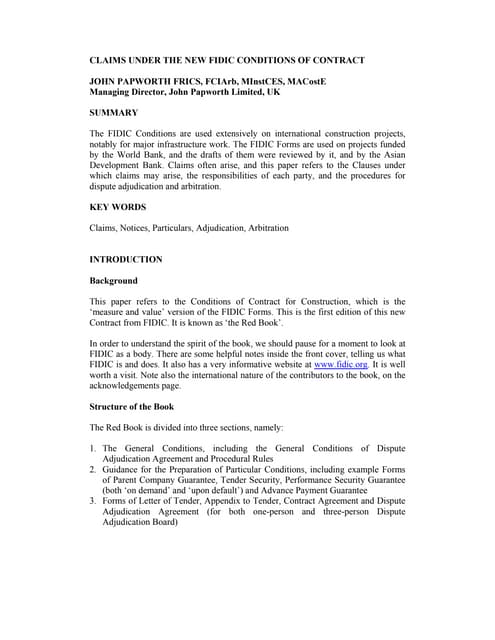 CLAIMS UNDER THE NEW FIDIC CONDITIONS OF CONTRACT

JOHN PAPWORTH FRICS, FCIArb, MInstCES, MACostE
Managing Director, John Papworth Limited, UK

SUMMARY

The FIDIC Conditions are used extensively on international construction projects, notably for major infrastructure work. The FIDIC Forms are used on projects funded by the World Bank, and the drafts of them were reviewed by it, and by the Asian Development Bank. Claims often arise, and this paper refers to the Clauses under which claims may arise, the responsibilities of each party, and the procedures for dispute adjudication and arbitration.

KEY WORDS

Claims, Notices, Particulars, Adjudication, Arbitration

INTRODUCTION

Background

This paper refers to the Conditions of Contract for Construction, which is the 'measure and value' version of the FIDIC Forms. This is the first edition of this new Contract from FIDIC. It is known as 'the Red Book'.

In order to understand the spirit of the book, we should pause for a moment to look at FIDIC as a body. There are some helpful notes inside the front cover, telling us what FIDIC is and does. It also has a very informative website at www.fidic.org. It is well worth a visit. Note also the international nature of the contributors to the book, on the acknowledgements page.

Structure of the Book

The Red Book is divided into three sections, namely:

1. The General Conditions, including the General Conditions of Dispute Adjudication Agreement and Procedural Rules
2. Guidance for the Preparation of Particular Conditions, including example Forms of Parent Company Guarantee, Tender Security, Performance Security Guarantee (both 'on demand' and 'upon default') and Advance Payment Guarantee
3. Forms of Letter of Tender, Appendix to Tender, Contract Agreement and Dispute Adjudication Agreement (for both one-person and three-person Dispute Adjudication Board)